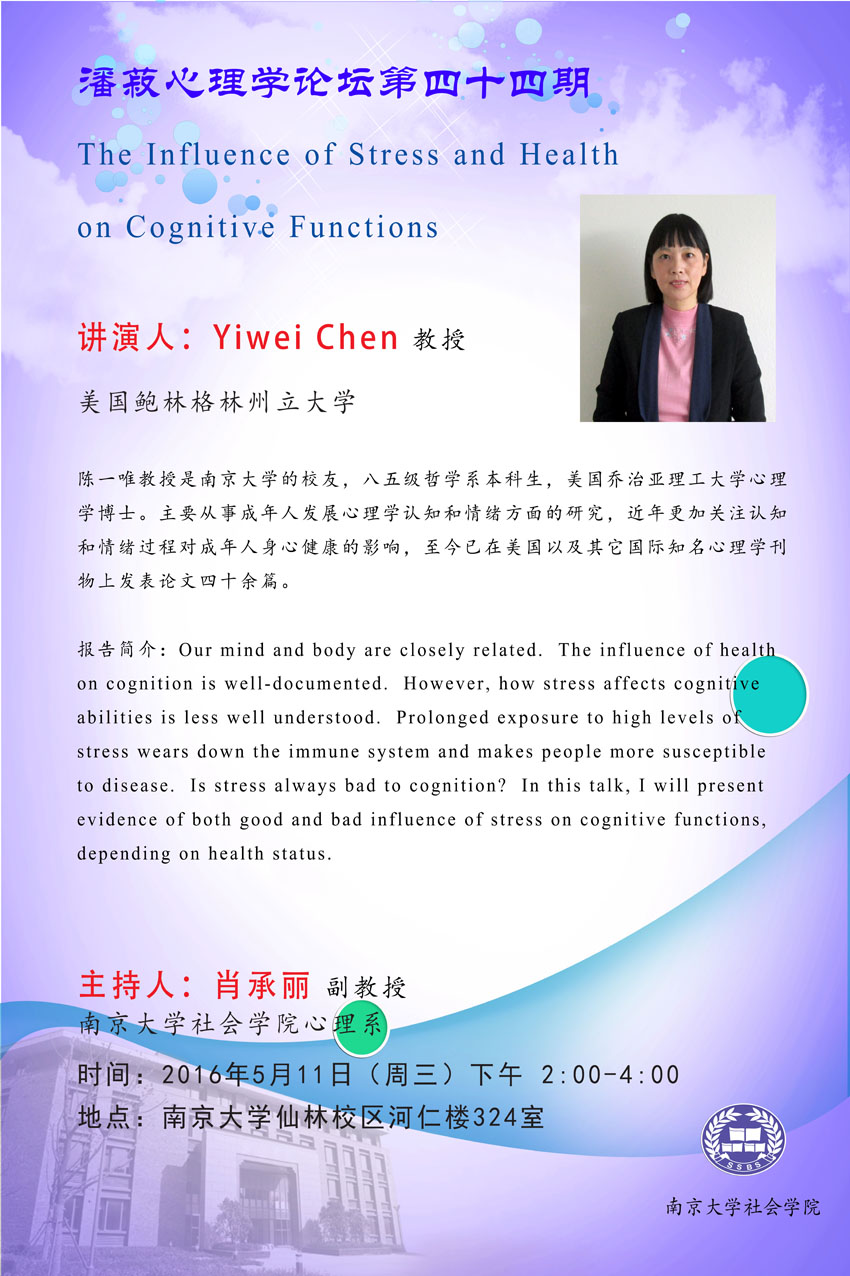 潘菽心理学论坛第四十四期

The Influence of Stress and Health on Cognitive Functions

讲演人：Yiwei Chen 教授

美国鲍林格林州立大学

陈一唯教授是南京大学的校友，八五级哲学系本科生，美国乔治亚理工大学心理学博士。主要从事成年人发展心理学认知和情绪方面的研究，近年更加关注认知和情绪过程对成年人身心健康的影响，至今已在美国以及其它国际知名心理学刊物上发表论文四十余篇。

报告简介：Our mind and body are closely related. The influence of health on cognition is well-documented. However, how stress affects cognitive abilities is less well understood. Prolonged exposure to high levels of stress wears down the immune system and makes people more susceptible to disease. Is stress always bad to cognition? In this talk, I will present evidence of both good and bad influence of stress on cognitive functions, depending on health status.

主持人：肖承丽 副教授

南京大学社会学院心理系

时间：2016年5月11日（周三）下午 2:00-4:00

地点：南京大学仙林校区河仁楼324室

SSBS

南京大学社会学院